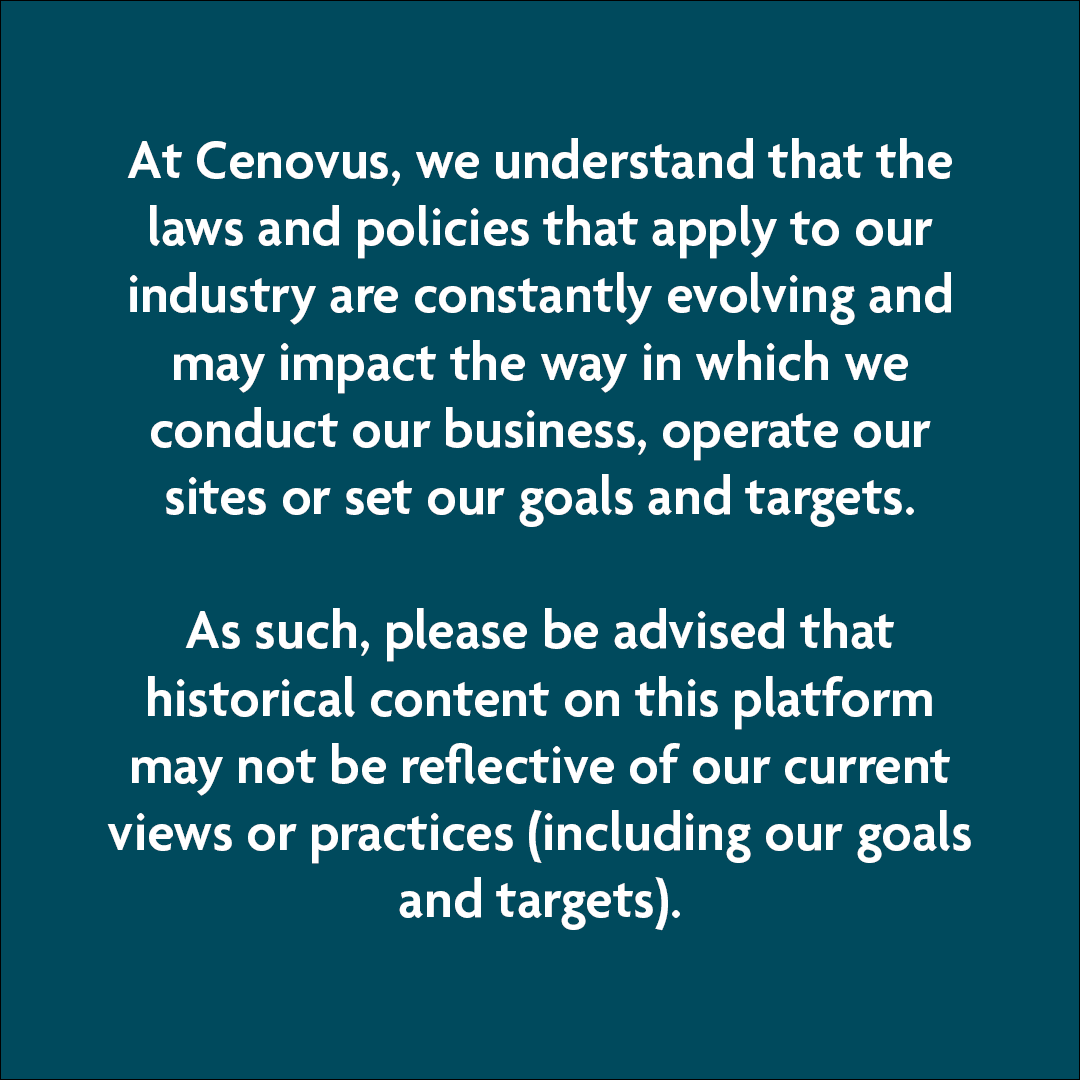 At Cenovus, we understand that the laws and policies that apply to our industry are constantly evolving and may impact the way in which we conduct our business, operate our sites or set our goals and targets.

As such, please be advised that historical content on this platform may not be reflective of our current views or practices (including our goals and targets).